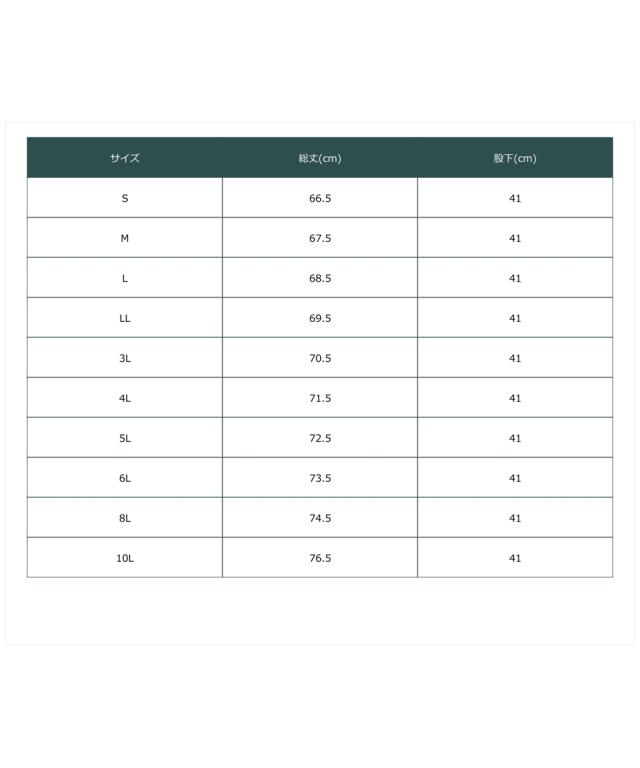 | サイズ | 総丈(cm) | 股下(cm) |
|---|---|---|
| S | 66.5 | 41 |
| M | 67.5 | 41 |
| L | 68.5 | 41 |
| LL | 69.5 | 41 |
| 3L | 70.5 | 41 |
| 4L | 71.5 | 41 |
| 5L | 72.5 | 41 |
| 6L | 73.5 | 41 |
| 8L | 74.5 | 41 |
| 10L | 76.5 | 41 |